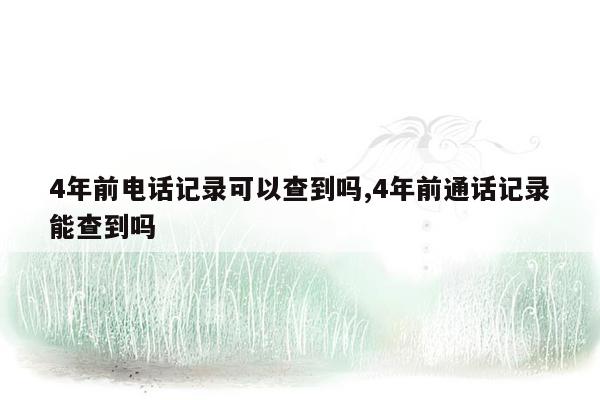 4年前电话记录可以查到吗,4年前通话记录能查到吗